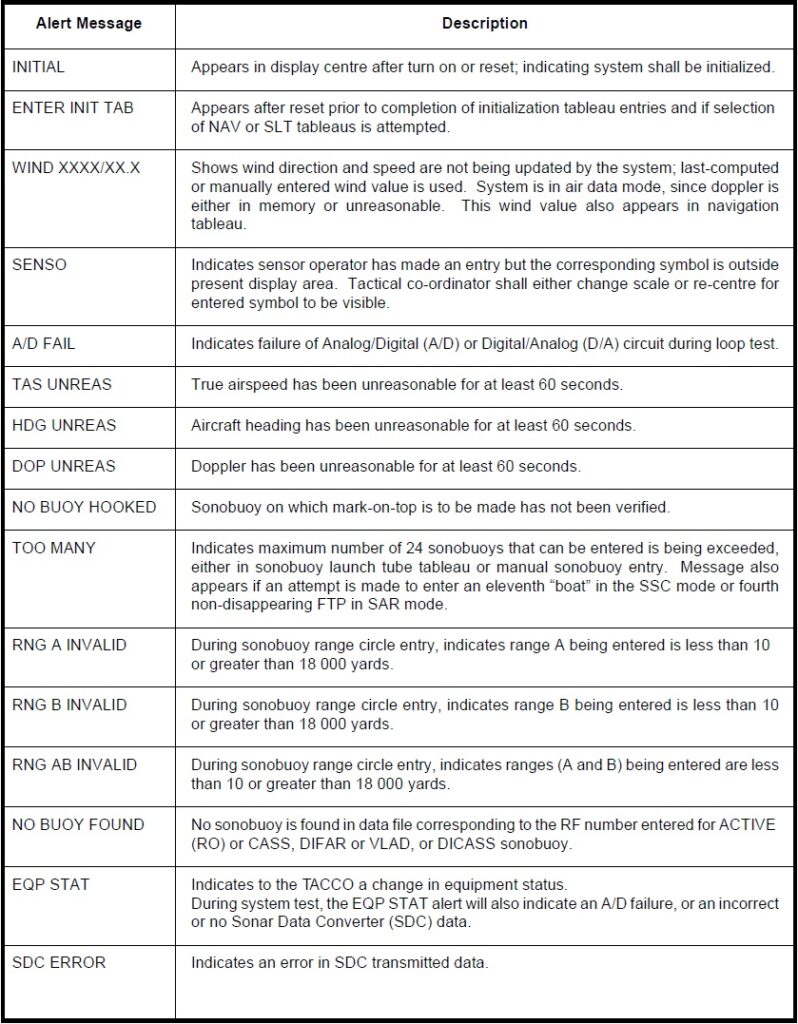 | Alert Message | Description |
|---|---|
| INITIAL | Appears in display centre after turn on or reset; indicating system shall be initialized. |
| ENTER INIT TAB | Appears after reset prior to completion of initialization tableau entries and if selection of NAV or SLT tableaus is attempted. |
| WIND XXXX/XX.X | Shows wind direction and speed are not being updated by the system; last-computed or manually entered wind value is used. System is in air data mode, since doppler is either in memory or unreasonable. This wind value also appears in navigation tableau. |
| SENSO | Indicates sensor operator has made an entry but the corresponding symbol is outside present display area. Tactical co-ordinator shall either change scale or re-centre for entered symbol to be visible. |
| A/D FAIL | Indicates failure of Analog/Digital (A/D) or Digital/Analog (D/A) circuit during loop test. |
| TAS UNREAS | True airspeed has been unreasonable for at least 60 seconds. |
| HDG UNREAS | Aircraft heading has been unreasonable for at least 60 seconds. |
| DOP UNREAS | Doppler has been unreasonable for at least 60 seconds. |
| NO BUOY HOOKED | Sonobuoy on which mark-on-top is to be made has not been verified. |
| TOO MANY | Indicates maximum number of 24 sonobuoys that can be entered is being exceeded, either in sonobuoy launch tube tableau or manual sonobuoy entry. Message also appears if an attempt is made to enter an eleventh "boat" in the SSC mode or fourth non-disappearing FTP in SAR mode. |
| RNG A INVALID | During sonobuoy range circle entry, indicates range A being entered is less than 10 or greater than 18 000 yards. |
| RNG B INVALID | During sonobuoy range circle entry, indicates range B being entered is less than 10 or greater than 18 000 yards. |
| RNG AB INVALID | During sonobuoy range circle entry, indicates ranges (A and B) being entered are less than 10 or greater than 18 000 yards. |
| NO BUOY FOUND | No sonobuoy is found in data file corresponding to the RF number entered for ACTIVE (RO) or CASS, DIFAR or VLAD, or DICASS sonobuoy. |
| EQP STAT | Indicates to the TACCO a change in equipment status. During system test, the EQP STAT alert will also indicate an A/D failure, or an incorrect or no Sonar Data Converter (SDC) data. |
| SDC ERROR | Indicates an error in SDC transmitted data. |